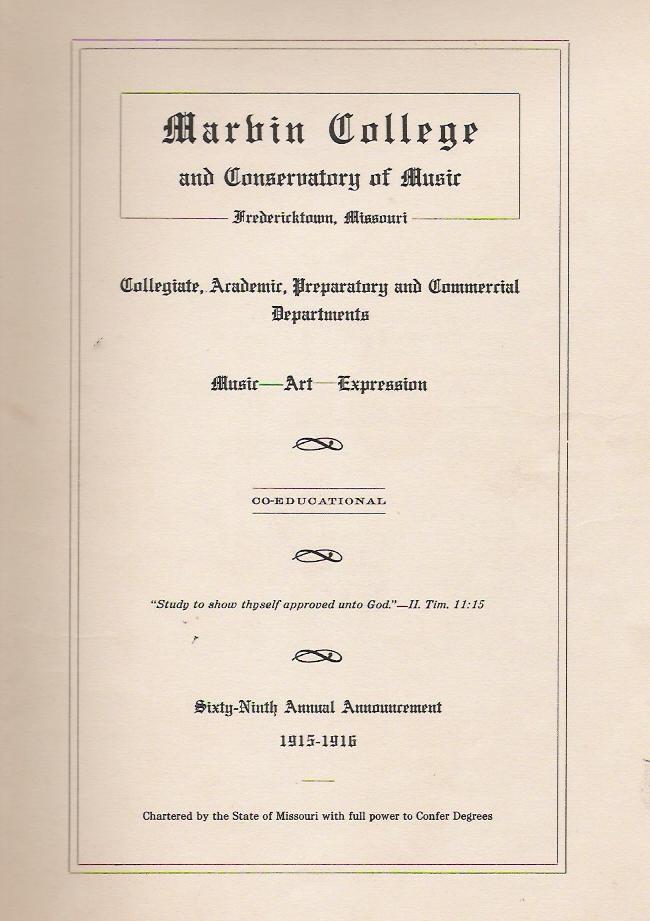 Marvin College

and Conservatory of Music

Fredericktown, Missouri

Collegiate, Academic, Preparatory and Commercial Departments

Music—Art—Expression

CO-EDUCATIONAL

"Study to show thyself approved unto God."—II. Tim. 11:15

Sixty-Ninth Annual Announcement

1915-1916

Chartered by the State of Missouri with full power to Confer Degrees